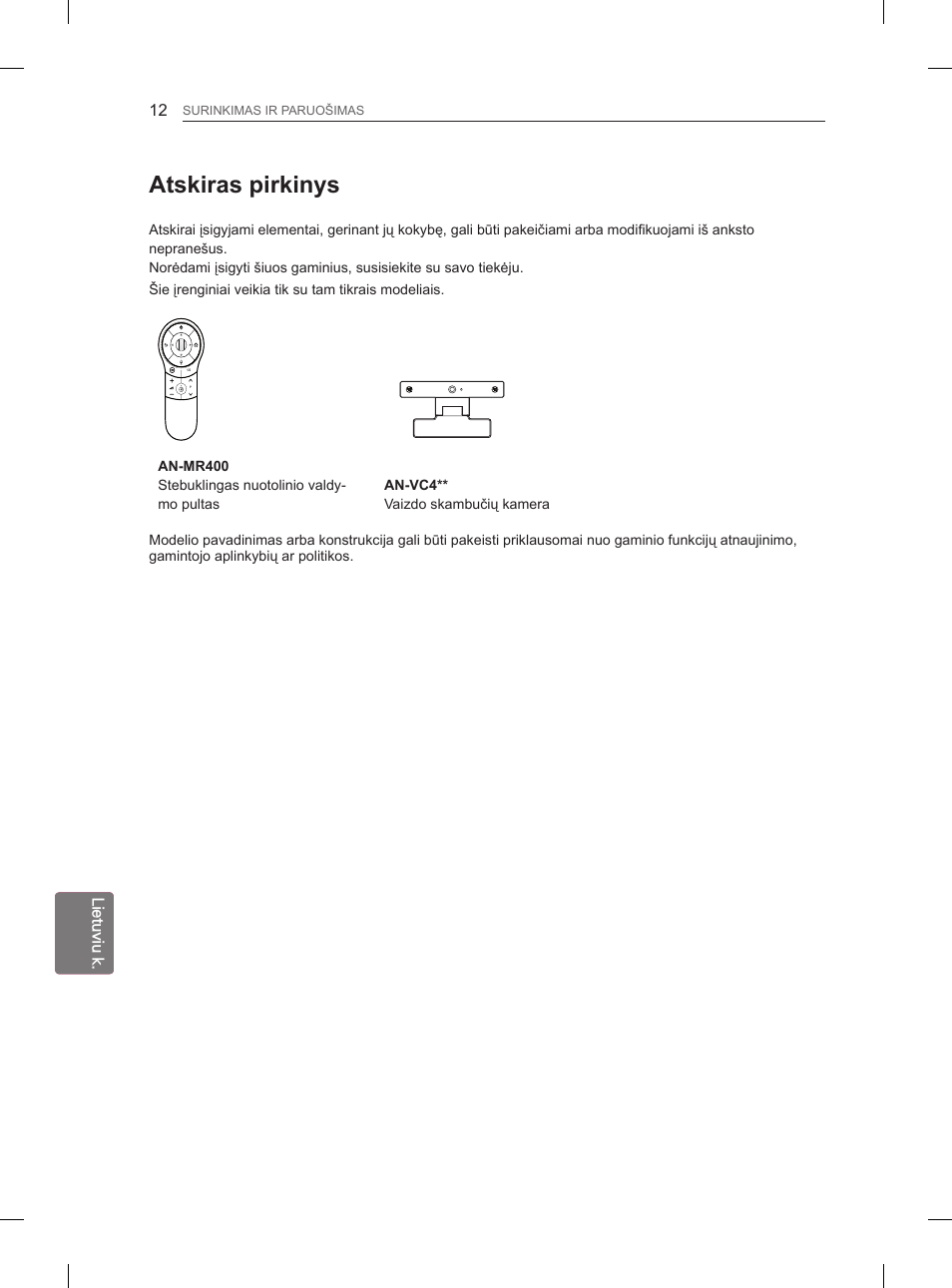 12 SURINKIMAS IR PARUOŠIMAS

Atskiras pirkinys

Atskirai įsigyjami elementai, gerinant jų kokybę, gali būti pakeičiami arba modifikuojami iš anksto nepranešus.
Norėdami įsigyti šiuos gaminius, susisiekite su savo tiekėju.
Šie įrenginiai veikia tik su tam tikrais modeliais.

AN-MR400
Stebuklingas nuotolinio valdymo pultas

AN-VC4**
Vaizdo skambučių kamera

Modelio pavadinimas arba konstrukcija gali būti pakeisti priklausomai nuo gaminio funkcijų atnaujinimo, gamintojo aplinkybių ar politikos.

Lietuvių k.